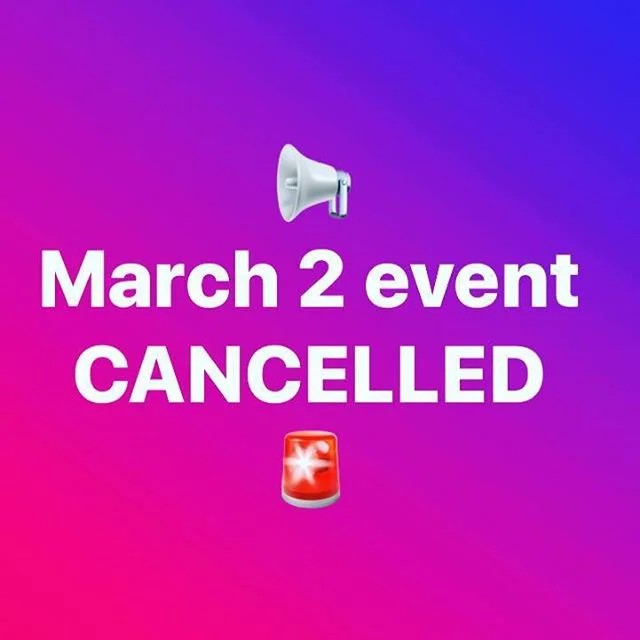 March 2 event
CANCELLED